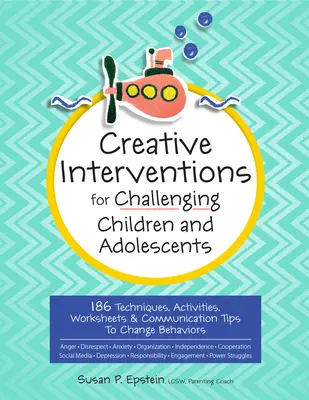 Creative Interventions for Challenging Children and Adolescents

186 Techniques, Activities, Worksheets & Communication Tips To Change Behaviors

Anger • Disrespect • Anxiety • Organization • Independence • Cooperation
Social Media • Depression • Responsibility • Engagement • Power Struggles

Susan P. Epstein, LCSW, Parenting Coach